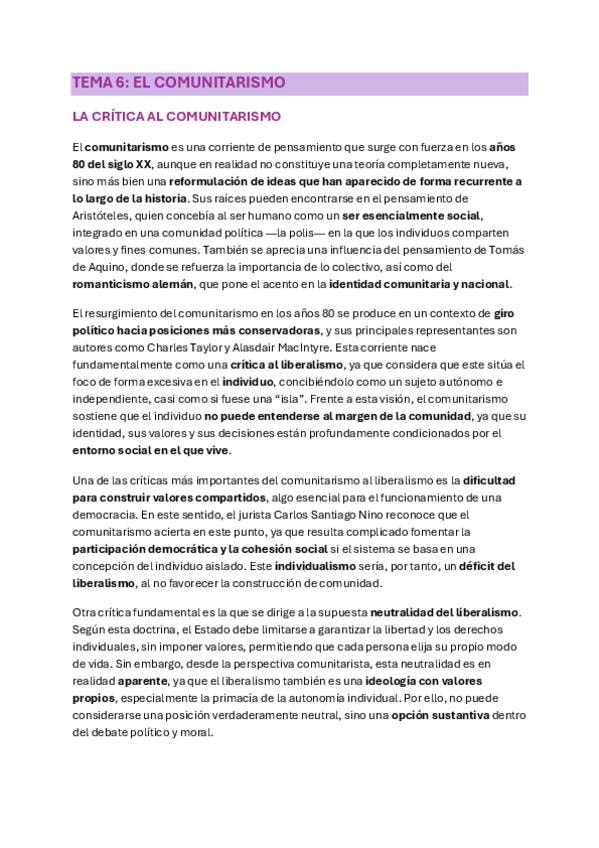 TEMA 6: EL COMUNITARISMO

LA CRÍTICA AL COMUNITARISMO

El comunitarismo es una corriente de pensamiento que surge con fuerza en los años 80 del siglo XX, aunque en realidad no constituye una teoría completamente nueva, sino más bien una reformulación de ideas que han aparecido de forma recurrente a lo largo de la historia. Sus raíces pueden encontrarse en el pensamiento de Aristóteles, quien concebía al ser humano como un ser esencialmente social, integrado en una comunidad política —la polis— en la que los individuos comparten valores y fines comunes. También se aprecia una influencia del pensamiento de Tomás de Aquino, donde se refuerza la importancia de lo colectivo, así como del romanticismo alemán, que pone el acento en la identidad comunitaria y nacional.

El resurgimiento del comunitarismo en los años 80 se produce en un contexto de giro político hacia posiciones más conservadoras, y sus principales representantes son autores como Charles Taylor y Alasdair MacIntyre. Esta corriente nace fundamentalmente como una crítica al liberalismo, ya que considera que este sitúa el foco de forma excesiva en el individuo, concibiéndolo como un sujeto autónomo e independiente, casi como si fuese una "isla". Frente a esta visión, el comunitarismo sostiene que el individuo no puede entenderse al margen de la comunidad, ya que su identidad, sus valores y sus decisiones están profundamente condicionados por el entorno social en el que vive.

Una de las críticas más importantes del comunitarismo al liberalismo es la dificultad para construir valores compartidos, algo esencial para el funcionamiento de una democracia. En este sentido, el jurista Carlos Santiago Nino reconoce que el comunitarismo acierta en este punto, ya que resulta complicado fomentar la participación democrática y la cohesión social si el sistema se basa en una concepción del individuo aislado. Este individualismo sería, por tanto, un déficit del liberalismo, al no favorecer la construcción de comunidad.

Otra crítica fundamental es la que se dirige a la supuesta neutralidad del liberalismo. Según esta doctrina, el Estado debe limitarse a garantizar la libertad y los derechos individuales, sin imponer valores, permitiendo que cada persona elija su propio modo de vida. Sin embargo, desde la perspectiva comunitarista, esta neutralidad es en realidad aparente, ya que el liberalismo también es una ideología con valores propios, especialmente la primacía de la autonomía individual. Por ello, no puede considerarse una posición verdaderamente neutral, sino una opción sustantiva dentro del debate político y moral.